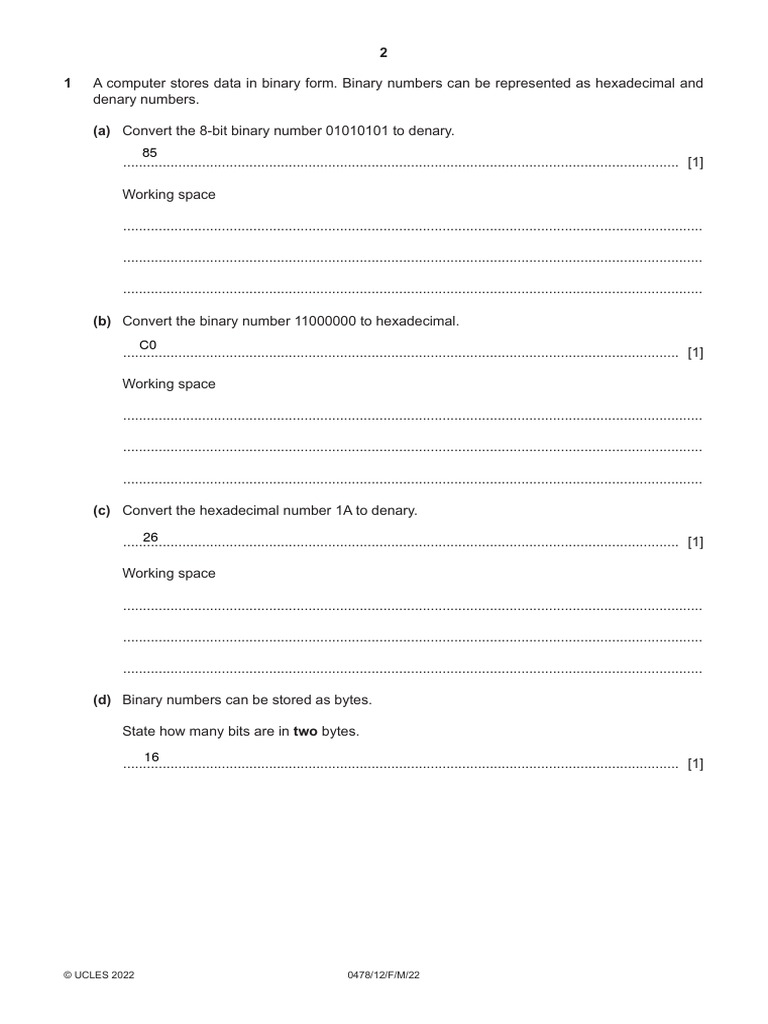 2

1 A computer stores data in binary form. Binary numbers can be represented as hexadecimal and denary numbers.

(a) Convert the 8-bit binary number 01010101 to denary.

85 [1]

Working space

(b) Convert the binary number 11000000 to hexadecimal.

C0 [1]

Working space

(c) Convert the hexadecimal number 1A to denary.

26 [1]

Working space

(d) Binary numbers can be stored as bytes.

State how many bits are in **two** bytes.

16 [1]

© UCLES 2022 0478/12/F/M/22